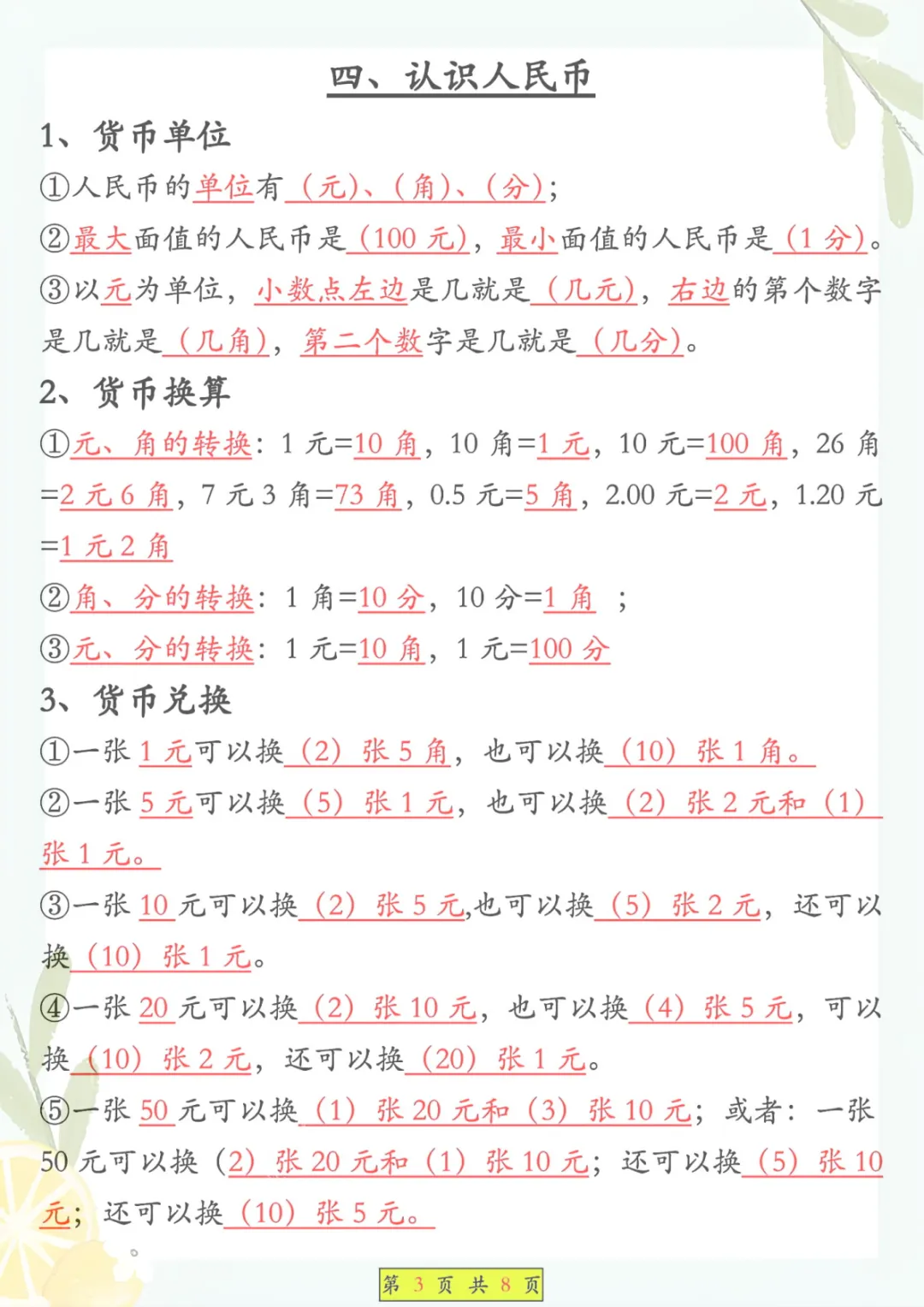 四、认识人民币

1、货币单位

①人民币的单位有（元）、（角）、（分）；

②最大面值的人民币是（100 元），最小面值的人民币是（1 分）。

③以元为单位，小数点左边是几就是（几元），右边的第个数字是几就是（几角），第二个数字是几就是（几分）。

2、货币换算

①元、角的转换：1 元=10 角，10 角=1 元，10 元=100 角，26 角=2 元 6 角，7 元 3 角=73 角，0.5 元=5 角，2.00 元=2 元，1.20 元=1 元 2 角

②角、分的转换：1 角=10 分，10 分=1 角 ；

③元、分的转换：1 元=10 角，1 元=100 分

3、货币兑换

①一张 1 元可以换（2）张 5 角，也可以换（10）张 1 角。

②一张 5 元可以换（5）张 1 元，也可以换（2）张 2 元和（1）张 1 元。

③一张 10 元可以换（2）张 5 元,也可以换（5）张 2 元，还可以换（10）张 1 元。

④一张 20 元可以换（2）张 10 元，也可以换（4）张 5 元，可以换（10）张 2 元，还可以换（20）张 1 元。

⑤一张 50 元可以换（1）张 20 元和（3）张 10 元；或者：一张 50 元可以换（2）张 20 元和（1）张 10 元；还可以换（5）张 10 元；还可以换（10）张 5 元。

第 3 页 共 8 页